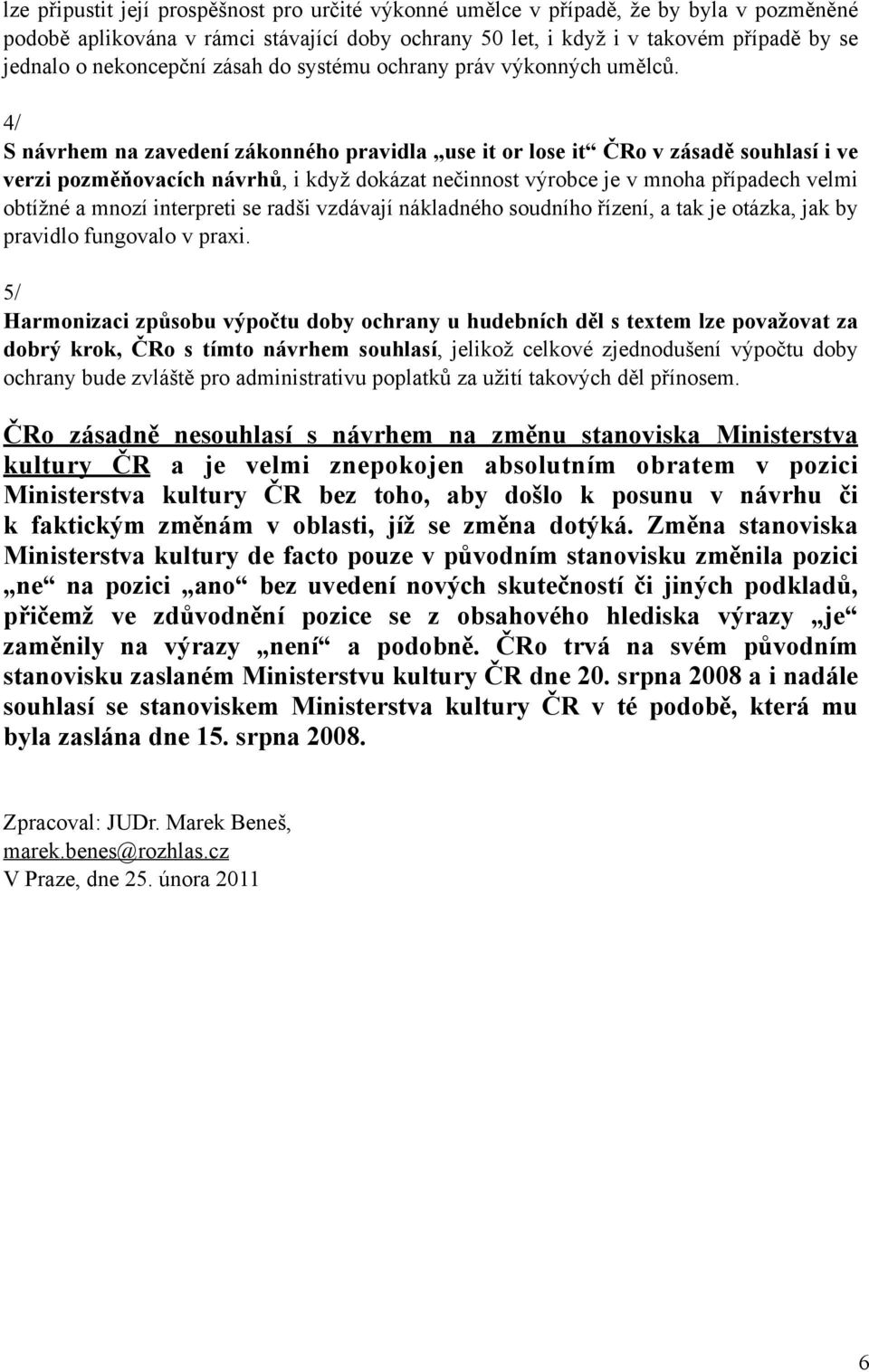 lze připustit její prospěšnost pro určité výkonné umělce v případě, že by byla v pozměněné podobě aplikována v rámci stávající doby ochrany 50 let, i když i v takovém případě by se jednalo o nekoncepční zásah do systému ochrany práv výkonných umělců.

4/
S návrhem na zavedení zákonného pravidla „use it or lose it“ ČRo v zásadě souhlasí i ve verzi pozměňovacích návrhů, i když dokázat nečinnost výrobce je v mnoha případech velmi obtížné a mnozí interpreti se radši vzdávají nákladného soudního řízení, a tak je otázka, jak by pravidlo fungovalo v praxi.

5/
Harmonizaci způsobu výpočtu doby ochrany u hudebních děl s textem lze považovat za dobrý krok, ČRo s tímto návrhem souhlasí, jelikož celkové zjednodušení výpočtu doby ochrany bude zvláště pro administrativu poplatků za užití takových děl přínosem.

ČRo zásadně nesouhlasí s návrhem na změnu stanoviska Ministerstva kultury ČR a je velmi znepokojen absolutním obratem v pozici Ministerstva kultury ČR bez toho, aby došlo k posunu v návrhu či k faktickým změnám v oblasti, jíž se změna dotýká. Změna stanoviska Ministerstva kultury de facto pouze v původním stanovisku změnila pozici „ne“ na pozici „ano“ bez uvedení nových skutečností či jiných podkladů, přičemž ve zdůvodnění pozice se z obsahového hlediska výrazy „je“ zaměnily na výrazy „není“ a podobně. ČRo trvá na svém původním stanovisku zaslaném Ministerstvu kultury ČR dne 20. srpna 2008 a i nadále souhlasí se stanoviskem Ministerstva kultury ČR v té podobě, která mu byla zaslána dne 15. srpna 2008.

Zpracoval: JUDr. Marek Beneš,
marek.benes@rozhlas.cz
V Praze, dne 25. února 2011

6